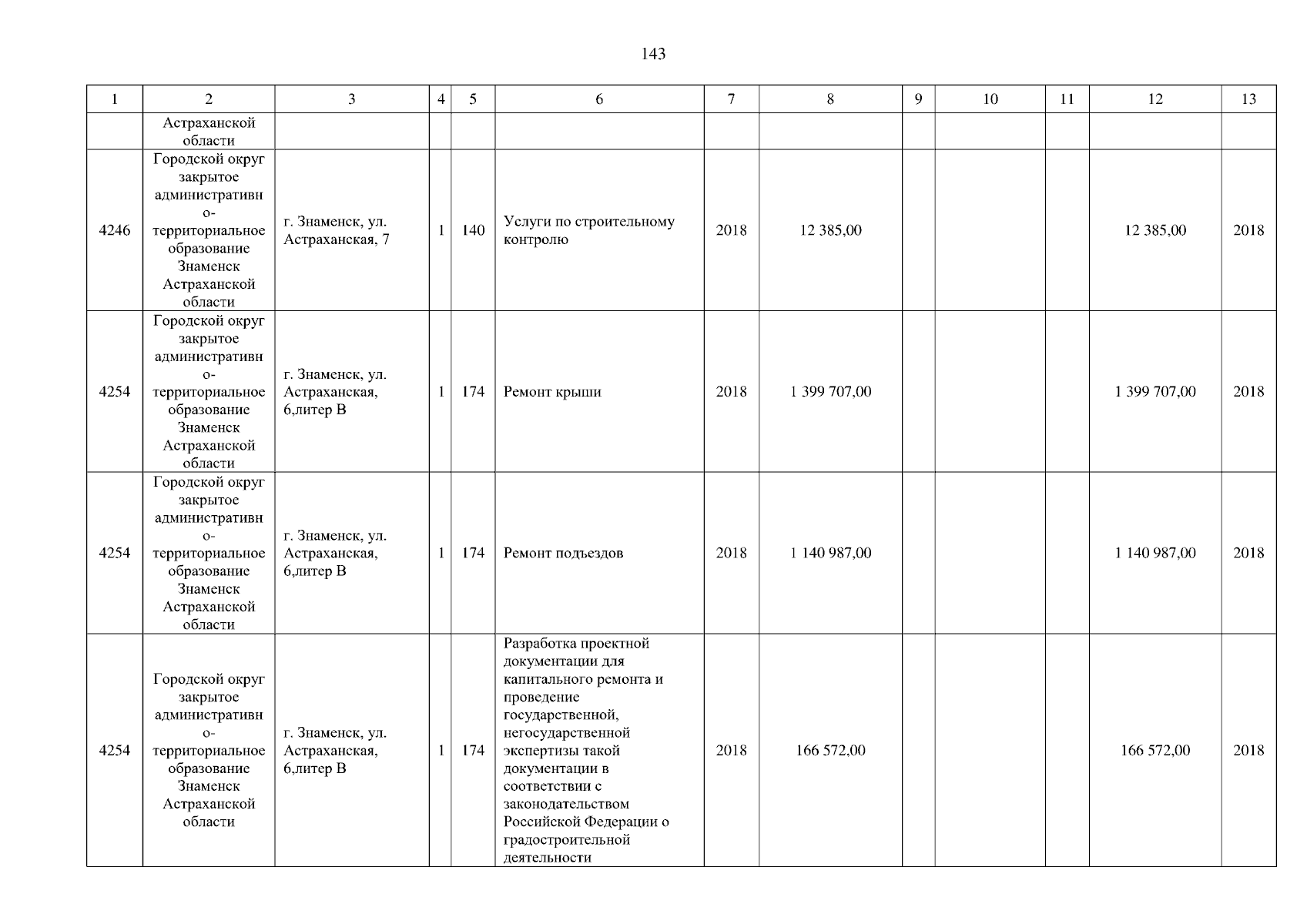 143

| 1 | 2 | 3 | 4 | 5 | 6 | 7 | 8 | 9 | 10 | 11 | 12 | 13 |
|---|---|---|---|---|---|---|---|---|---|---|---|---|
|  | Астраханской области |  |  |  |  |  |  |  |  |  |  |  |
| 4246 | Городской округ закрытое административно-территориальное образование Знаменск Астраханской области | г. Знаменск, ул. Астраханская, 7 | 1 | 140 | Услуги по строительному контролю | 2018 | 12 385,00 |  |  |  | 12 385,00 | 2018 |
| 4254 | Городской округ закрытое административно-территориальное образование Знаменск Астраханской области | г. Знаменск, ул. Астраханская, 6,литер В | 1 | 174 | Ремонт крыши | 2018 | 1 399 707,00 |  |  |  | 1 399 707,00 | 2018 |
| 4254 | Городской округ закрытое административно-территориальное образование Знаменск Астраханской области | г. Знаменск, ул. Астраханская, 6,литер В | 1 | 174 | Ремонт подъездов | 2018 | 1 140 987,00 |  |  |  | 1 140 987,00 | 2018 |
| 4254 | Городской округ закрытое административно-территориальное образование Знаменск Астраханской области | г. Знаменск, ул. Астраханская, 6,литер В | 1 | 174 | Разработка проектной документации для капитального ремонта и проведение государственной, негосударственной экспертизы такой документации в соответствии с законодательством Российской Федерации о градостроительной деятельности | 2018 | 166 572,00 |  |  |  | 166 572,00 | 2018 |